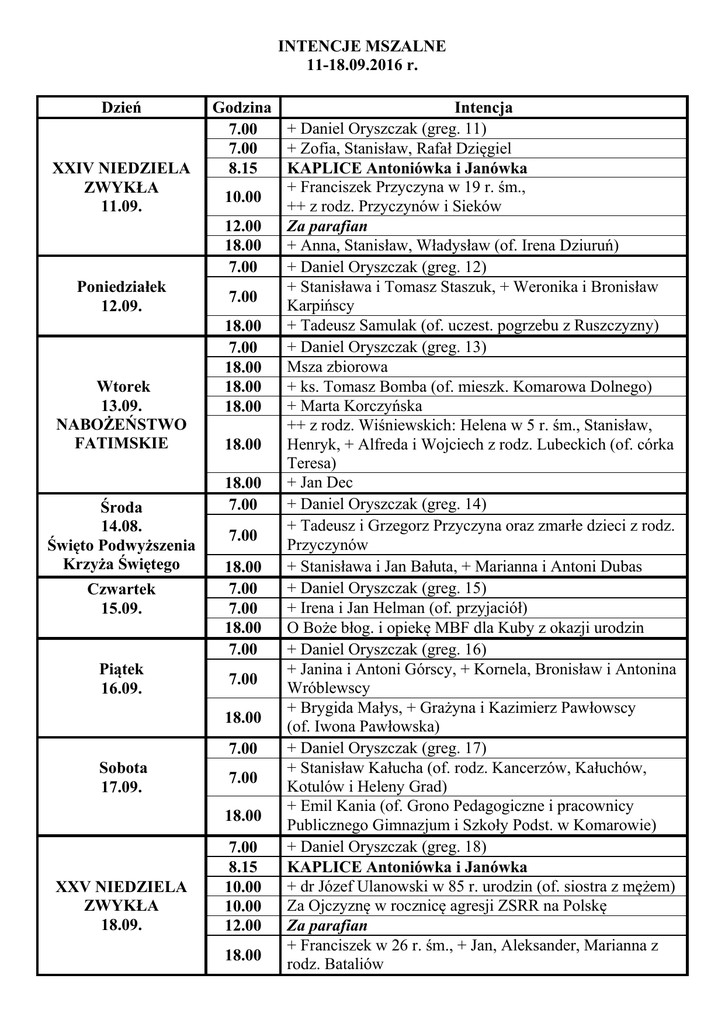 INTENCJE MSZALNE
11-18.09.2016 r.

| Dzień | Godzina | Intencja |
|---|---|---|
| XXIV NIEDZIELA ZWYKŁA 11.09. | 7.00 | + Daniel Oryszczak (greg. 11) |
| | 7.00 | + Zofia, Stanisław, Rafał Dzięgiel |
| | 8.15 | KAPLICE Antoniówka i Janówka |
| | 10.00 | + Franciszek Przyczyna w 19 r. śm., ++ z rodz. Przyczynów i Sieków |
| | 12.00 | Za parafian |
| | 18.00 | + Anna, Stanisław, Władysław (of. Irena Dziuruń) |
| Poniedziałek 12.09. | 7.00 | + Daniel Oryszczak (greg. 12) |
| | 7.00 | + Stanisława i Tomasz Staszuk, + Weronika i Bronisław Karpińscy |
| | 18.00 | + Tadeusz Samulak (of. uczest. pogrzebu z Ruszczyzny) |
| Wtorek 13.09. NABOŻEŃSTWO FATIMSKIE | 7.00 | + Daniel Oryszczak (greg. 13) |
| | 18.00 | Msza zbiorowa |
| | 18.00 | + ks. Tomasz Bomba (of. mieszk. Komarowa Dolnego) |
| | 18.00 | + Marta Korczyńska |
| | 18.00 | ++ z rodz. Wiśniewskich: Helena w 5 r. śm., Stanisław, Henryk, + Alfreda i Wojciech z rodz. Lubeckich (of. córka Teresa) |
| | 18.00 | + Jan Dec |
| Środa 14.08. Święto Podwyższenia Krzyża Świętego | 7.00 | + Daniel Oryszczak (greg. 14) |
| | 7.00 | + Tadeusz i Grzegorz Przyczyna oraz zmarłe dzieci z rodz. Przyczynów |
| | 18.00 | + Stanisława i Jan Bałuta, + Marianna i Antoni Dubas |
| Czwartek 15.09. | 7.00 | + Daniel Oryszczak (greg. 15) |
| | 7.00 | + Irena i Jan Helman (of. przyjaciół) |
| | 18.00 | O Boże błog. i opiekę MBF dla Kuby z okazji urodzin |
| Piątek 16.09. | 7.00 | + Daniel Oryszczak (greg. 16) |
| | 7.00 | + Janina i Antoni Górscy, + Kornela, Bronisław i Antonina Wróblewscy |
| | 18.00 | + Brygida Małys, + Grażyna i Kazimierz Pawłowscy (of. Iwona Pawłowska) |
| Sobota 17.09. | 7.00 | + Daniel Oryszczak (greg. 17) |
| | 7.00 | + Stanisław Kałucha (of. rodz. Kancerzów, Kałuchów, Kotulów i Heleny Grad) |
| | 18.00 | + Emil Kania (of. Grono Pedagogiczne i pracownicy Publicznego Gimnazjum i Szkoły Podst. w Komarowie) |
| XXV NIEDZIELA ZWYKŁA 18.09. | 7.00 | + Daniel Oryszczak (greg. 18) |
| | 8.15 | KAPLICE Antoniówka i Janówka |
| | 10.00 | + dr Józef Ulanowski w 85 r. urodzin (of. siostra z mężem) |
| | 10.00 | Za Ojczyznę w rocznicę agresji ZSRR na Polskę |
| | 12.00 | Za parafian |
| | 18.00 | + Franciszek w 26 r. śm., + Jan, Aleksander, Marianna z rodz. Bataliów |